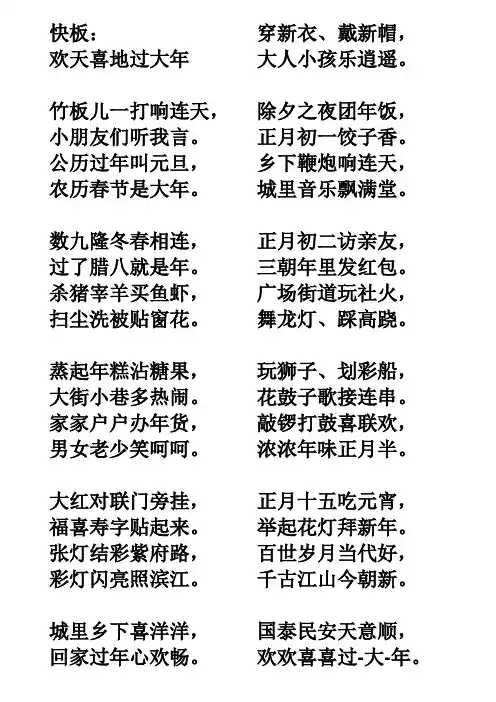 快板：
欢天喜地过大年

竹板儿一打响连天，
小朋友们听我言。
公历过年叫元旦，
农历春节是大年。

数九隆冬春相连，
过了腊八就是年。
杀猪宰羊买鱼虾，
扫尘洗被贴窗花。

蒸起年糕沾糖果，
大街小巷多热闹。
家家户户办年货，
男女老少笑呵呵。

大红对联门旁挂，
福喜寿字贴起来。
张灯结彩紫府路，
彩灯闪亮照滨江。

城里乡下喜洋洋，
回家过年心欢畅。

穿新衣、戴新帽，
大人小孩乐逍遥。

除夕之夜团年饭，
正月初一饺子香。
乡下鞭炮响连天，
城里音乐飘满堂。

正月初二访亲友，
三朝年里发红包。
广场街道玩社火，
舞龙灯、踩高跷。

玩狮子、划彩船，
花鼓子歌接连串。
敲锣打鼓喜联欢，
浓浓年味正月半。

正月十五吃元宵，
举起花灯拜新年。
百世岁月当代好，
千古江山今朝新。

国泰民安天意顺，
欢欢喜喜过-大-年。